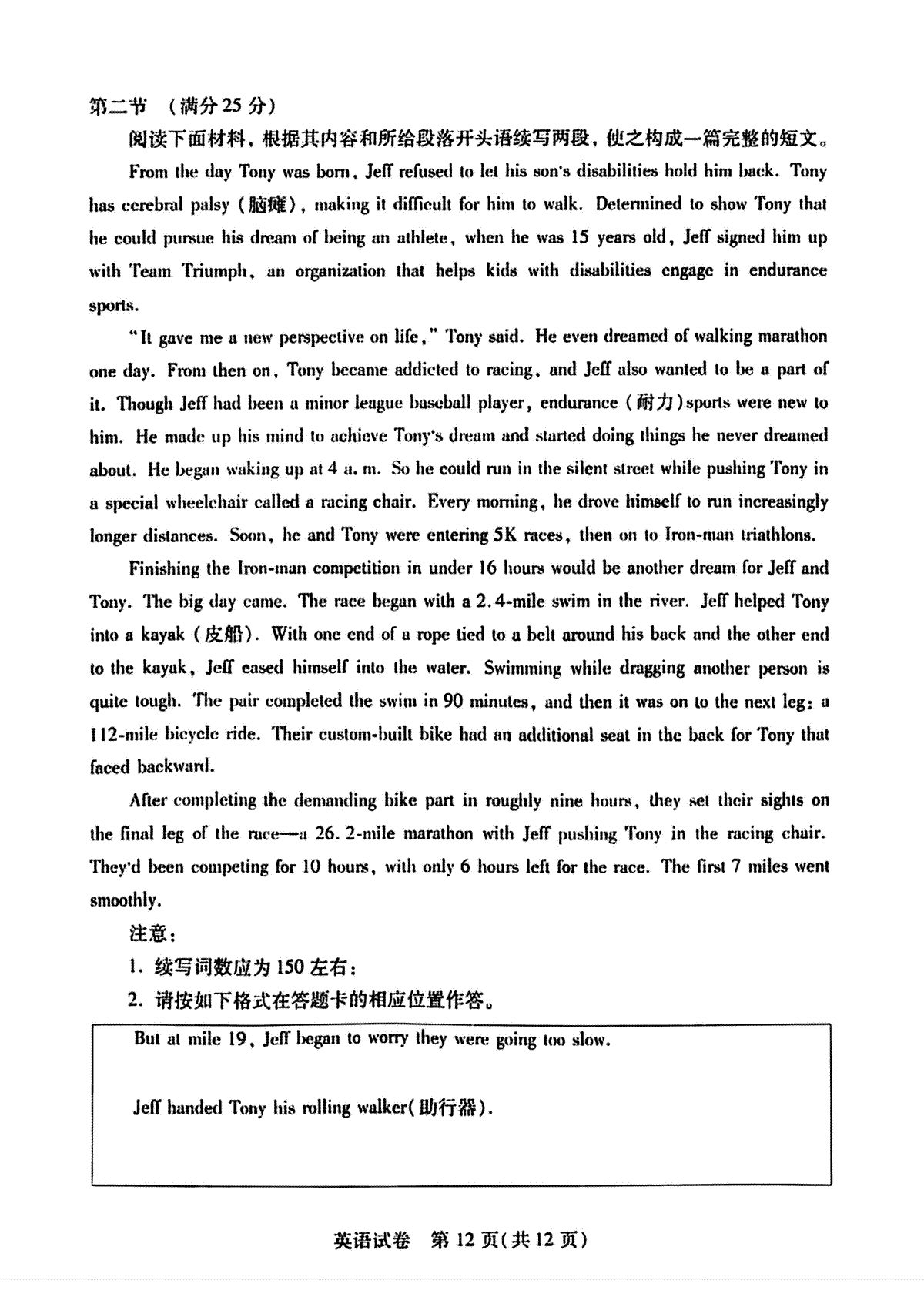 第二节 （满分25分）

阅读下面材料，根据其内容和所给段落开头语续写两段，使之构成一篇完整的短文。

From the day Tony was born, Jeff refused to let his son's disabilities hold him back. Tony has cerebral palsy（脑瘫）, making it difficult for him to walk. Determined to show Tony that he could pursue his dream of being an athlete, when he was 15 years old, Jeff signed him up with Team Triumph, an organization that helps kids with disabilities engage in endurance sports.

"It gave me a new perspective on life," Tony said. He even dreamed of walking marathon one day. From then on, Tony became addicted to racing, and Jeff also wanted to be a part of it. Though Jeff had been a minor league baseball player, endurance（耐力）sports were new to him. He made up his mind to achieve Tony's dream and started doing things he never dreamed about. He began waking up at 4 a. m. So he could run in the silent street while pushing Tony in a special wheelchair called a racing chair. Every morning, he drove himself to run increasingly longer distances. Soon, he and Tony were entering 5K races, then on to Iron-man triathlons.

Finishing the Iron-man competition in under 16 hours would be another dream for Jeff and Tony. The big day came. The race began with a 2.4-mile swim in the river. Jeff helped Tony into a kayak（皮船）. With one end of a rope tied to a belt around his back and the other end to the kayak, Jeff eased himself into the water. Swimming while dragging another person is quite tough. The pair completed the swim in 90 minutes, and then it was on to the next leg: a 112-mile bicycle ride. Their custom-built bike had an additional seat in the back for Tony that faced backward.

After completing the demanding bike part in roughly nine hours, they set their sights on the final leg of the race—a 26.2-mile marathon with Jeff pushing Tony in the racing chair. They'd been competing for 10 hours, with only 6 hours left for the race. The first 7 miles went smoothly.

注意：
1. 续写词数应为150左右；
2. 请按如下格式在答题卡的相应位置作答。

But at mile 19, Jeff began to worry they were going too slow.

Jeff handed Tony his rolling walker(助行器).

英语试卷 第12页(共12页)